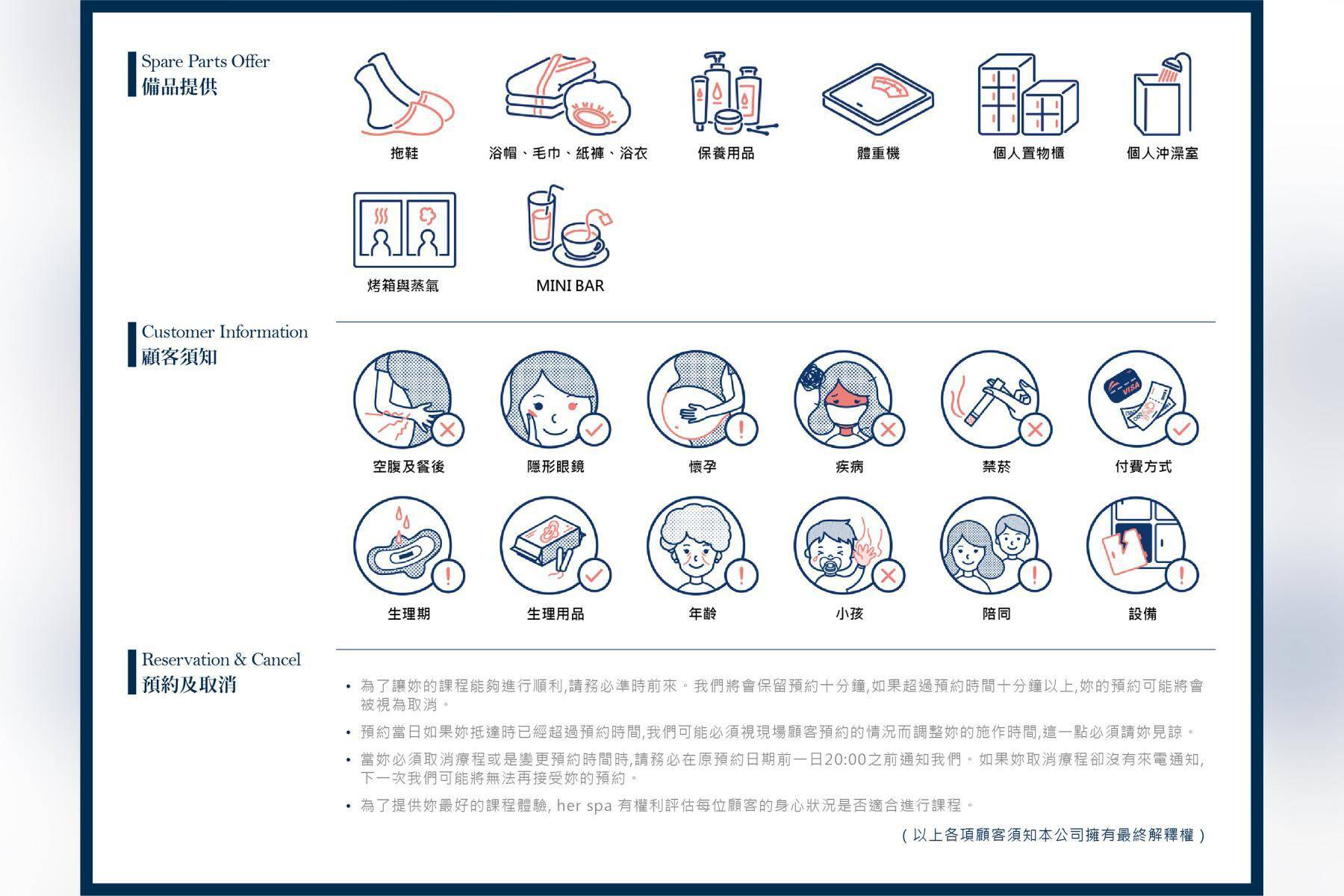 Spare Parts Offer
備品提供

拖鞋
浴帽、毛巾、紙褲、浴衣
保養用品
體重機
個人置物櫃
個人沖澡室
烤箱與蒸氣
MINI BAR

Customer Information
顧客須知

VISA

空腹及餐後
隱形眼鏡
懷孕
疾病
禁菸
付費方式
生理期
生理用品
年齡
小孩
陪同
設備

Reservation & Cancel
預約及取消

• 為了讓妳的課程能夠進行順利,請務必準時前來。我們將會保留預約十分鐘,如果超過預約時間十分鐘以上,妳的預約可能將會被視為取消。
• 預約當日如果妳抵達時已經超過預約時間,我們可能必須視現場顧客預約的情況而調整妳的施作時間,這一點必須請妳見諒。
• 當妳必須取消療程或是變更預約時間時,請務必在原預約日期前一日20:00之前通知我們。如果妳取消療程卻沒有來電通知,下一次我們可能將無法再接受妳的預約。
• 為了提供妳最好的課程體驗, her spa 有權利評估每位顧客的身心狀況是否適合進行課程。

(以上各項顧客須知本公司擁有最終解釋權)